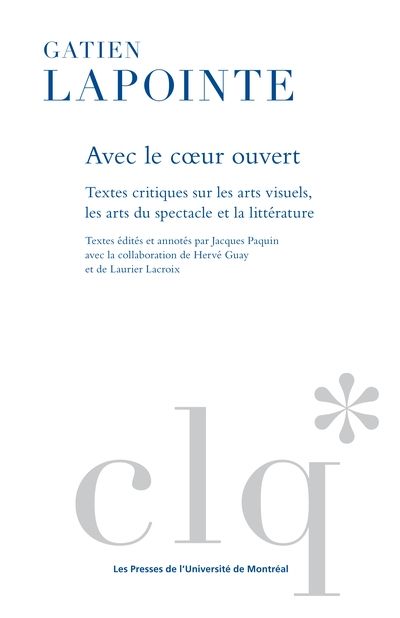 GATIEN
LAPOINTE

Avec le cœur ouvert

Textes critiques sur les arts visuels, les arts du spectacle et la littérature

Textes édités et annotés par Jacques Paquin avec la collaboration de Hervé Guay et de Laurier Lacroix

clq*

Les Presses de l'Université de Montréal